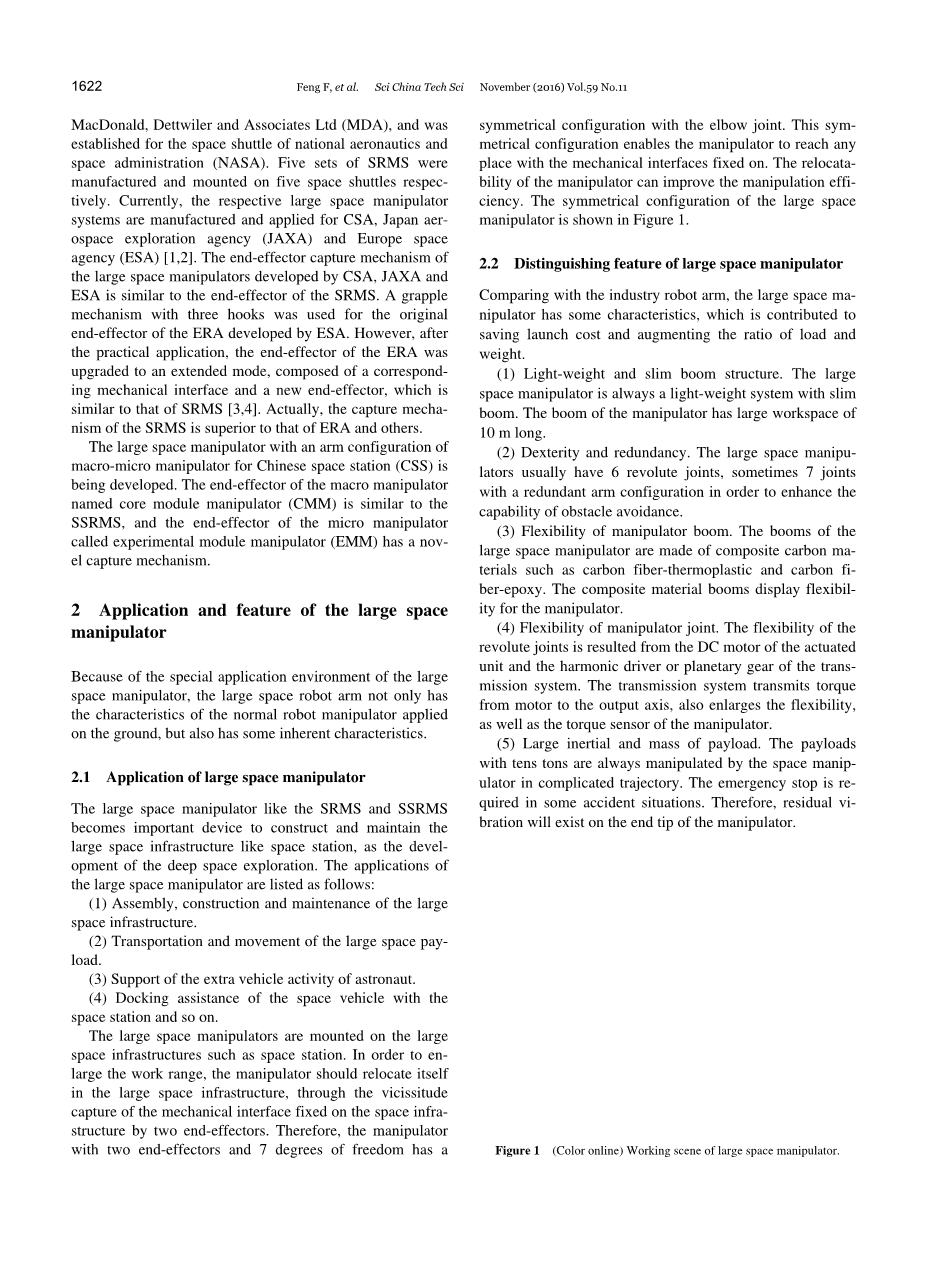 1622 Feng F, et al. Sci China Tech Sci November (2016) Vol.59 No.11

MacDonald, Dettwiler and Associates Ltd (MDA), and was established for the space shuttle of national aeronautics and space administration (NASA). Five sets of SRMS were manufactured and mounted on five space shuttles respectively. Currently, the respective large space manipulator systems are manufactured and applied for CSA, Japan aerospace exploration agency (JAXA) and Europe space agency (ESA) [1,2]. The end-effector capture mechanism of the large space manipulators developed by CSA, JAXA and ESA is similar to the end-effector of the SRMS. A grapple mechanism with three hooks was used for the original end-effector of the ERA developed by ESA. However, after the practical application, the end-effector of the ERA was upgraded to an extended mode, composed of a corresponding mechanical interface and a new end-effector, which is similar to that of SRMS [3,4]. Actually, the capture mechanism of the SRMS is superior to that of ERA and others.

The large space manipulator with an arm configuration of macro-micro manipulator for Chinese space station (CSS) is being developed. The end-effector of the macro manipulator named core module manipulator (CMM) is similar to the SSRMS, and the end-effector of the micro manipulator called experimental module manipulator (EMM) has a novel capture mechanism.

2 Application and feature of the large space manipulator

Because of the special application environment of the large space manipulator, the large space robot arm not only has the characteristics of the normal robot manipulator applied on the ground, but also has some inherent characteristics.

2.1 Application of large space manipulator

The large space manipulator like the SRMS and SSRMS becomes important device to construct and maintain the large space infrastructure like space station, as the development of the deep space exploration. The applications of the large space manipulator are listed as follows:

(1) Assembly, construction and maintenance of the large space infrastructure.

(2) Transportation and movement of the large space payload.

(3) Support of the extra vehicle activity of astronaut.

(4) Docking assistance of the space vehicle with the space station and so on.

The large space manipulators are mounted on the large space infrastructures such as space station. In order to enlarge the work range, the manipulator should relocate itself in the large space infrastructure, through the vicissitude capture of the mechanical interface fixed on the space infrastructure by two end-effectors. Therefore, the manipulator with two end-effectors and 7 degrees of freedom has a symmetrical configuration with the elbow joint. This symmetrical configuration enables the manipulator to reach any place with the mechanical interfaces fixed on. The relocatability of the manipulator can improve the manipulation efficiency. The symmetrical configuration of the large space manipulator is shown in Figure 1.

2.2 Distinguishing feature of large space manipulator

Comparing with the industry robot arm, the large space manipulator has some characteristics, which is contributed to saving launch cost and augmenting the ratio of load and weight.

(1) Light-weight and slim boom structure. The large space manipulator is always a light-weight system with slim boom. The boom of the manipulator has large workspace of 10 m long.

(2) Dexterity and redundancy. The large space manipulators usually have 6 revolute joints, sometimes 7 joints with a redundant arm configuration in order to enhance the capability of obstacle avoidance.

(3) Flexibility of manipulator boom. The booms of the large space manipulator are made of composite carbon materials such as carbon fiber-thermoplastic and carbon fiber-epoxy. The composite material booms display flexibility for the manipulator.

(4) Flexibility of manipulator joint. The flexibility of the revolute joints is resulted from the DC motor of the actuated unit and the harmonic driver or planetary gear of the transmission system. The transmission system transmits torque from motor to the output axis, also enlarges the flexibility, as well as the torque sensor of the manipulator.

(5) Large inertial and mass of payload. The payloads with tens tons are always manipulated by the space manipulator in complicated trajectory. The emergency stop is required in some accident situations. Therefore, residual vibration will exist on the end tip of the manipulator.

Figure 1 (Color online) Working scene of large space manipulator.